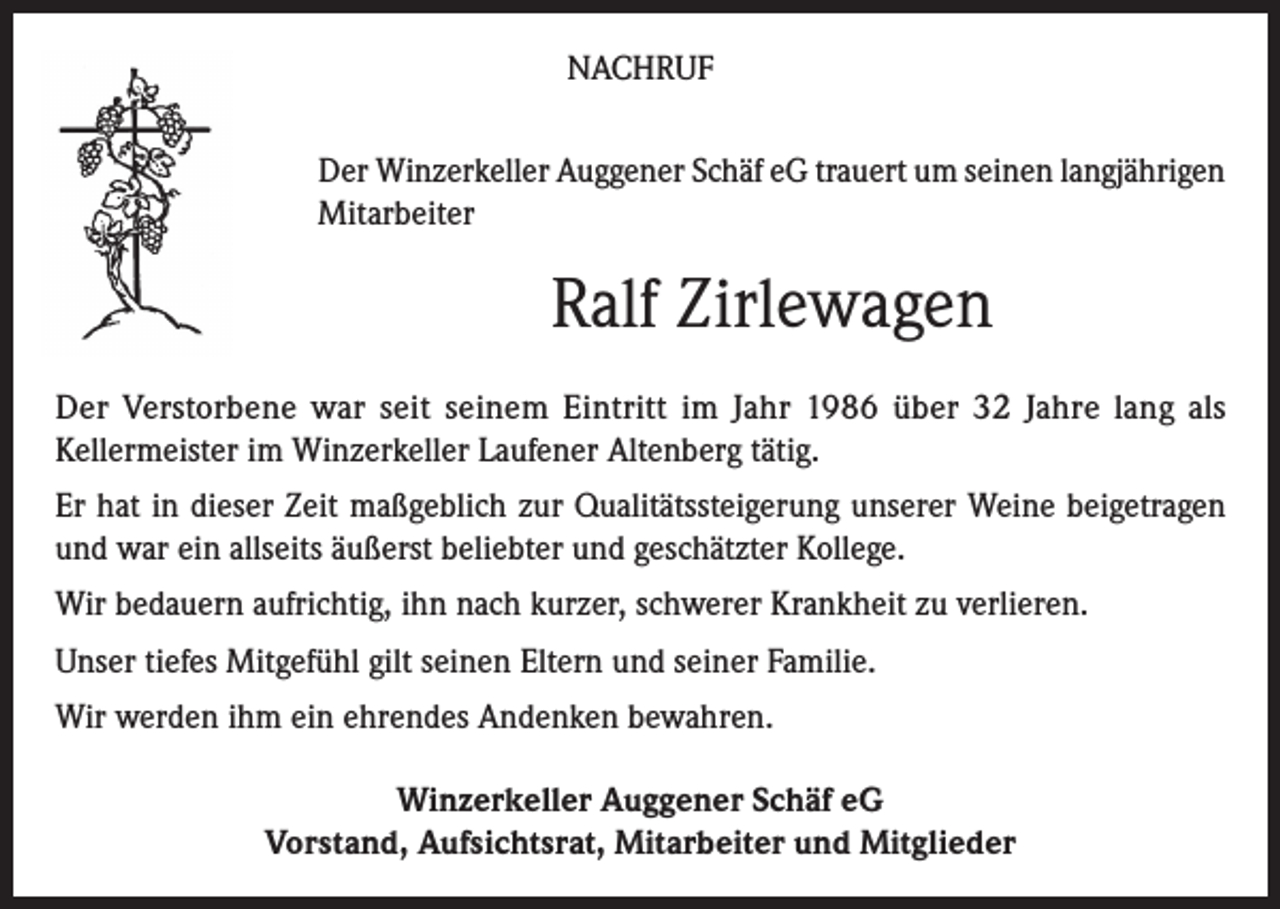 NACHRUF

Der Winzerkeller Auggener Schäf eG trauert um seinen langjährigen Mitarbeiter

Ralf Zirlewagen

Der Verstorbene war seit seinem Eintritt im Jahr 1986 über 32 Jahre lang als Kellermeister im Winzerkeller Laufener Altenberg tätig.

Er hat in dieser Zeit maßgeblich zur Qualitätssteigerung unserer Weine beigetragen und war ein allseits äußerst beliebter und geschätzter Kollege.

Wir bedauern aufrichtig, ihn nach kurzer, schwerer Krankheit zu verlieren.

Unser tiefes Mitgefühl gilt seinen Eltern und seiner Familie.

Wir werden ihm ein ehrendes Andenken bewahren.

Winzerkeller Auggener Schäf eG
Vorstand, Aufsichtsrat, Mitarbeiter und Mitglieder